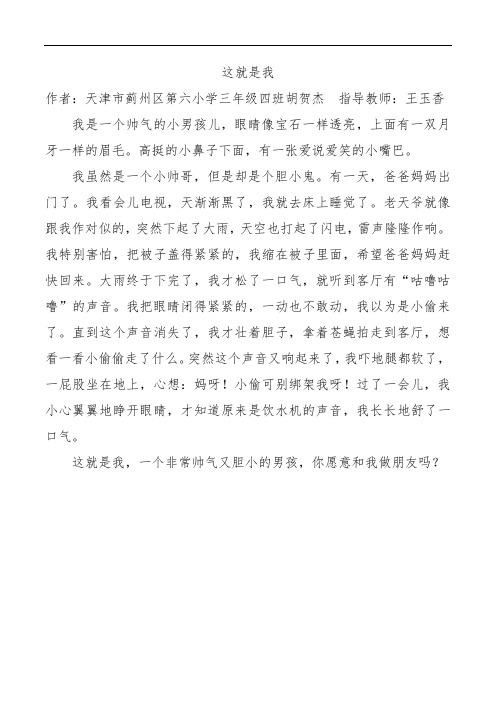 这就是我

作者：天津市蓟州区第六小学三年级四班胡贺杰　指导教师：王玉香

我是一个帅气的小男孩儿，眼睛像宝石一样透亮，上面有一双月牙一样的眉毛。高挺的小鼻子下面，有一张爱说爱笑的小嘴巴。

我虽然是一个小帅哥，但是却是个胆小鬼。有一天，爸爸妈妈出门了。我看会儿电视，天渐渐黑了，我就去床上睡觉了。老天爷就像跟我作对似的，突然下起了大雨，天空也打起了闪电，雷声隆隆作响。我特别害怕，把被子盖得紧紧的，我缩在被子里面，希望爸爸妈妈赶快回来。大雨终于下完了，我才松了一口气，就听到客厅有“咕噜咕噜”的声音。我把眼睛闭得紧紧的，一动也不敢动，我以为是小偷来了。直到这个声音消失了，我才壮着胆子，拿着苍蝇拍走到客厅，想看一看小偷偷走了什么。突然这个声音又响起来了，我吓地腿都软了，一屁股坐在地上，心想：妈呀！小偷可别绑架我呀！过了一会儿，我小心翼翼地睁开眼睛，才知道原来是饮水机的声音，我长长地舒了一口气。

这就是我，一个非常帅气又胆小的男孩，你愿意和我做朋友吗？